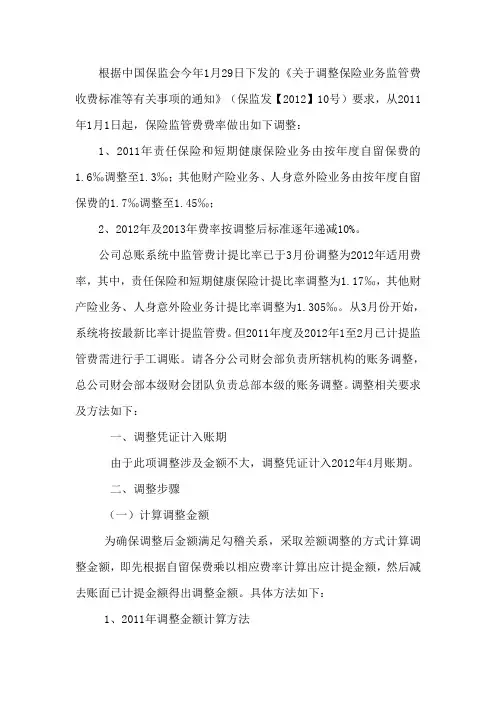 根据中国保监会今年1月29日下发的《关于调整保险业务监管费收费标准等有关事项的通知》（保监发【2012】10号）要求，从2011年1月1日起，保险监管费费率做出如下调整：

1、2011年责任保险和短期健康保险业务由按年度自留保费的1.6‰调整至1.3‰；其他财产险业务、人身意外险业务由按年度自留保费的1.7‰调整至1.45‰；

2、2012年及2013年费率按调整后标准逐年递减10%。

公司总账系统中监管费计提比率已于3月份调整为2012年适用费率，其中，责任保险和短期健康保险计提比率调整为1.17‰，其他财产险业务、人身意外险业务计提比率调整为1.305‰。从3月份开始，系统将按最新比率计提监管费。但2011年度及2012年1至2月已计提监管费需进行手工调账。请各分公司财会部负责所辖机构的账务调整，总公司财会部本级财会团队负责总部本级的账务调整。调整相关要求及方法如下：

一、调整凭证计入账期

由于此项调整涉及金额不大，调整凭证计入2012年4月账期。

二、调整步骤

（一）计算调整金额

为确保调整后金额满足勾稽关系，采取差额调整的方式计算调整金额，即先根据自留保费乘以相应费率计算出应计提金额，然后减去账面已计提金额得出调整金额。具体方法如下：

1、2011年调整金额计算方法